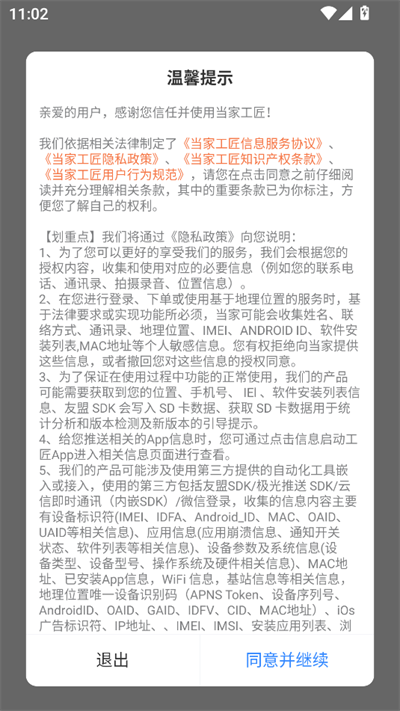 11:02

温馨提示

亲爱的用户，感谢您信任并使用当家工匠！

我们依据相关法律制定了《当家工匠信息服务协议》、《当家工匠隐私政策》、《当家工匠知识产权条款》、《当家工匠用户行为规范》，请您在点击同意之前仔细阅读并充分理解相关条款，其中的重要条款已为你标注，方便您了解自己的权利。

【划重点】我们将通过《隐私政策》向您说明：
1、为了您可以更好的享受我们的服务，我们会根据您的授权内容，收集和使用对应的必要信息（例如您的联系电话、通讯录、拍摄录音、位置信息）。
2、在您进行登录、下单或使用基于地理位置的服务时，基于法律要求或实现功能所必须，当家可能会收集姓名、联络方式、通讯录、地理位置、IMEI、ANDROID ID、软件安装列表,MAC地址等个人敏感信息。您有权拒绝向当家提供这些信息，或者撤回您对这些信息的授权同意。
3、为了保证在使用过程中功能的正常使用，我们的产品可能需要获取到您的位置、手机号、 IEI 、软件安装列表信息、友盟 SDK 会写入 SD 卡数据、获取 SD 卡数据用于统计分析和版本检测及新版本的引导提示。
4、给您推送相关的App信息时，您可通过点击信息启动工匠App进入相关信息页面进行查看。
5、我们的产品可能涉及使用第三方提供的自动化工具嵌入或接入，使用的第三方包括友盟SDK/极光推送 SDK/云信即时通讯（内嵌SDK）/微信登录，收集的信息内容主要有设备标识符(IMEI、IDFA、Android_ID、MAC、OAID、UAID等相关信息)、应用信息(应用崩溃信息、通知开关状态、软件列表等相关信息)、设备参数及系统信息(设备类型、设备型号、操作系统及硬件相关信息)、MAC地址、已安装App信息，WiFi 信息，基站信息等相关信息，地理位置唯一设备识别码（APNS Token、设备序列号、AndroidID、OAID、GAID、IDFV、CID、MAC地址）、iOs广告标识符、IP地址、、IMEI、IMSI、安装应用列表、浏

退出
同意并继续